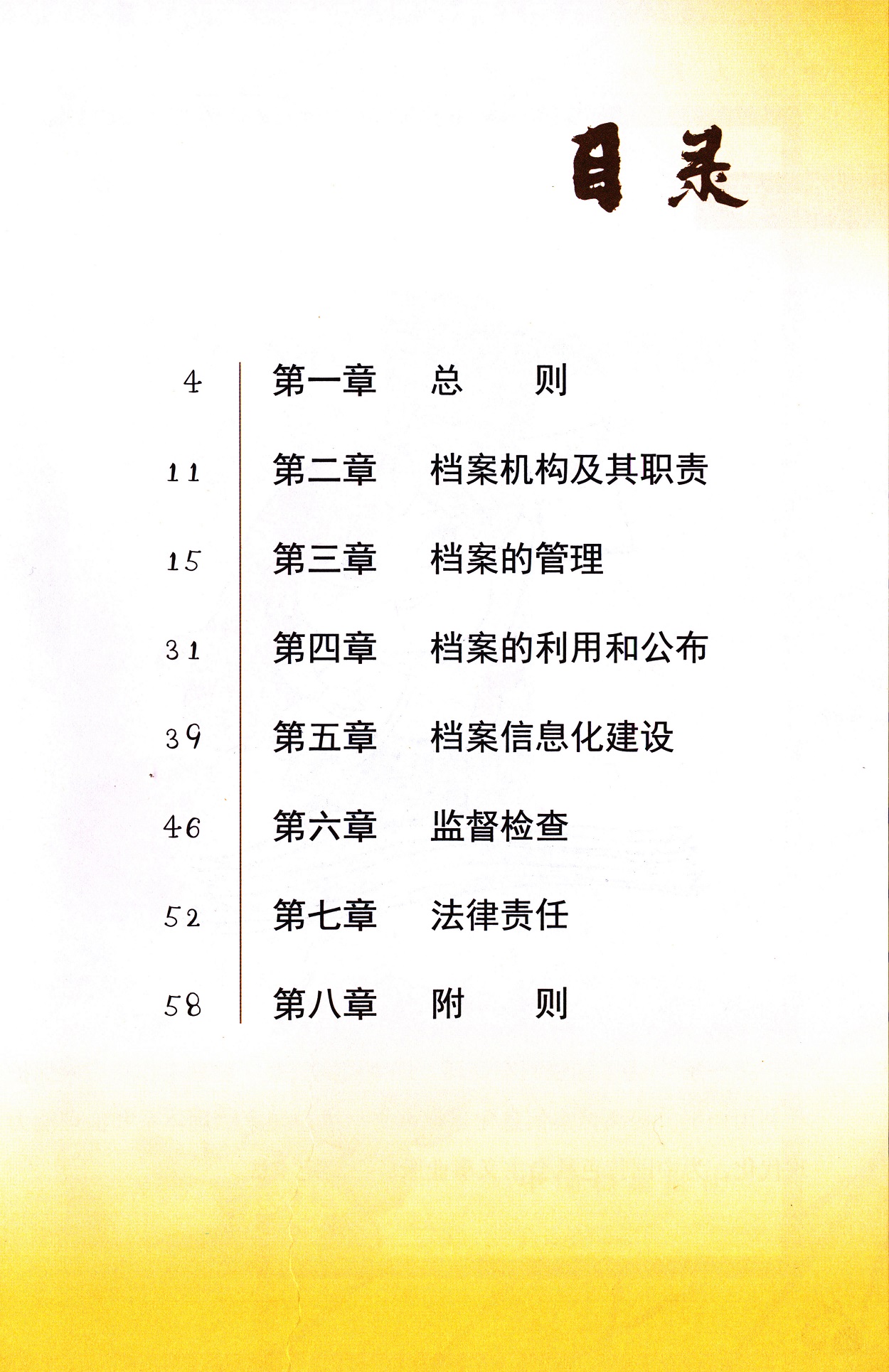 目录

4 第一章 总 则

11 第二章 档案机构及其职责

15 第三章 档案的管理

31 第四章 档案的利用和公布

39 第五章 档案信息化建设

46 第六章 监督检查

52 第七章 法律责任

58 第八章 附 则